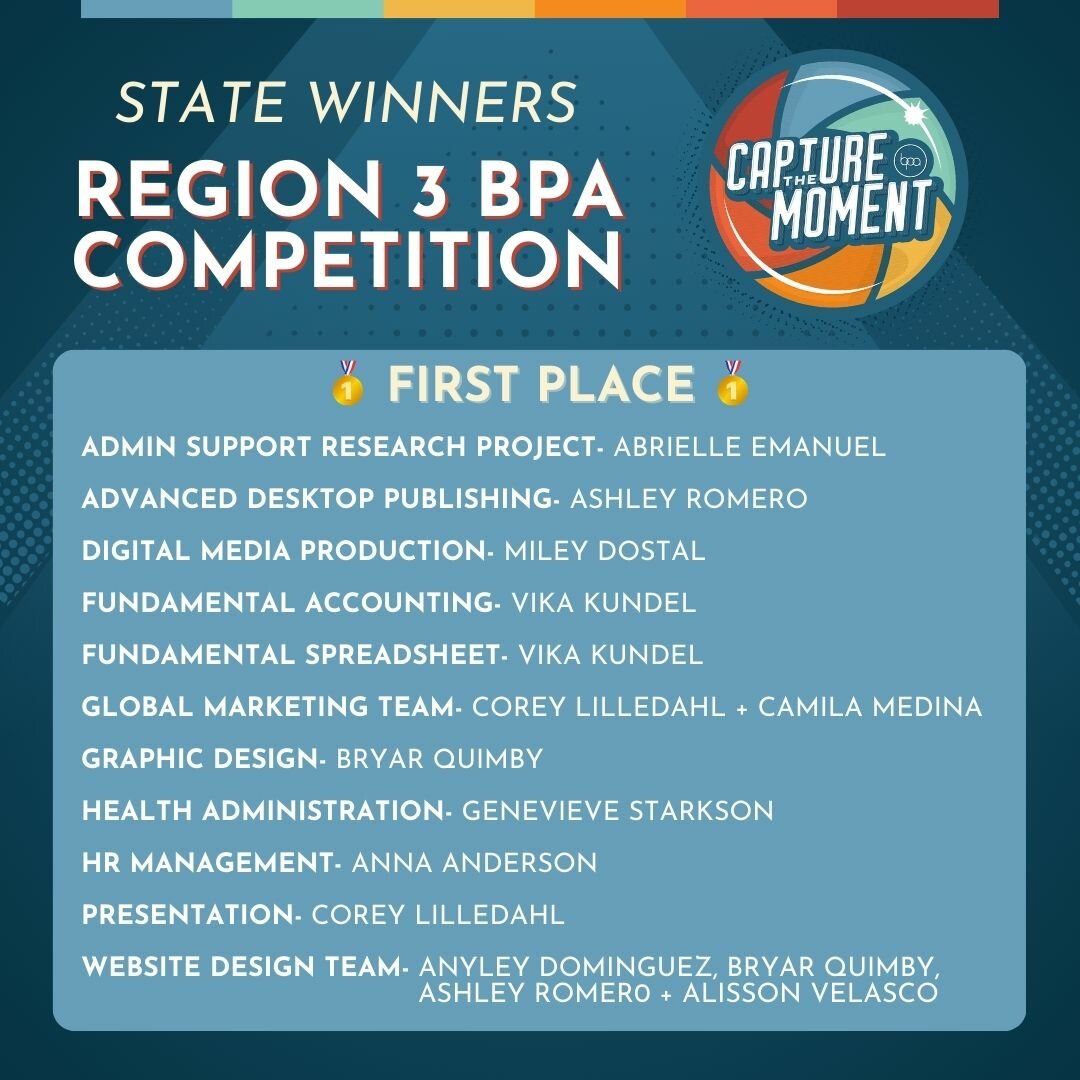 STATE WINNERS
REGION 3 BPA COMPETITION

CAPTURE THE MOMENT
bpa

🥇 FIRST PLACE 🥇

ADMIN SUPPORT RESEARCH PROJECT- ABRIELLE EMANUEL
ADVANCED DESKTOP PUBLISHING- ASHLEY ROMERO
DIGITAL MEDIA PRODUCTION- MILEY DOSTAL
FUNDAMENTAL ACCOUNTING- VIKA KUNDEL
FUNDAMENTAL SPREADSHEET- VIKA KUNDEL
GLOBAL MARKETING TEAM- COREY LILLEDAHL + CAMILA MEDINA
GRAPHIC DESIGN- BRYAR QUIMBY
HEALTH ADMINISTRATION- GENEVIEVE STARKSON
HR MANAGEMENT- ANNA ANDERSON
PRESENTATION- COREY LILLEDAHL
WEBSITE DESIGN TEAM- ANYLEY DOMINGUEZ, BRYAR QUIMBY, ASHLEY ROMER0 + ALISSON VELASCO